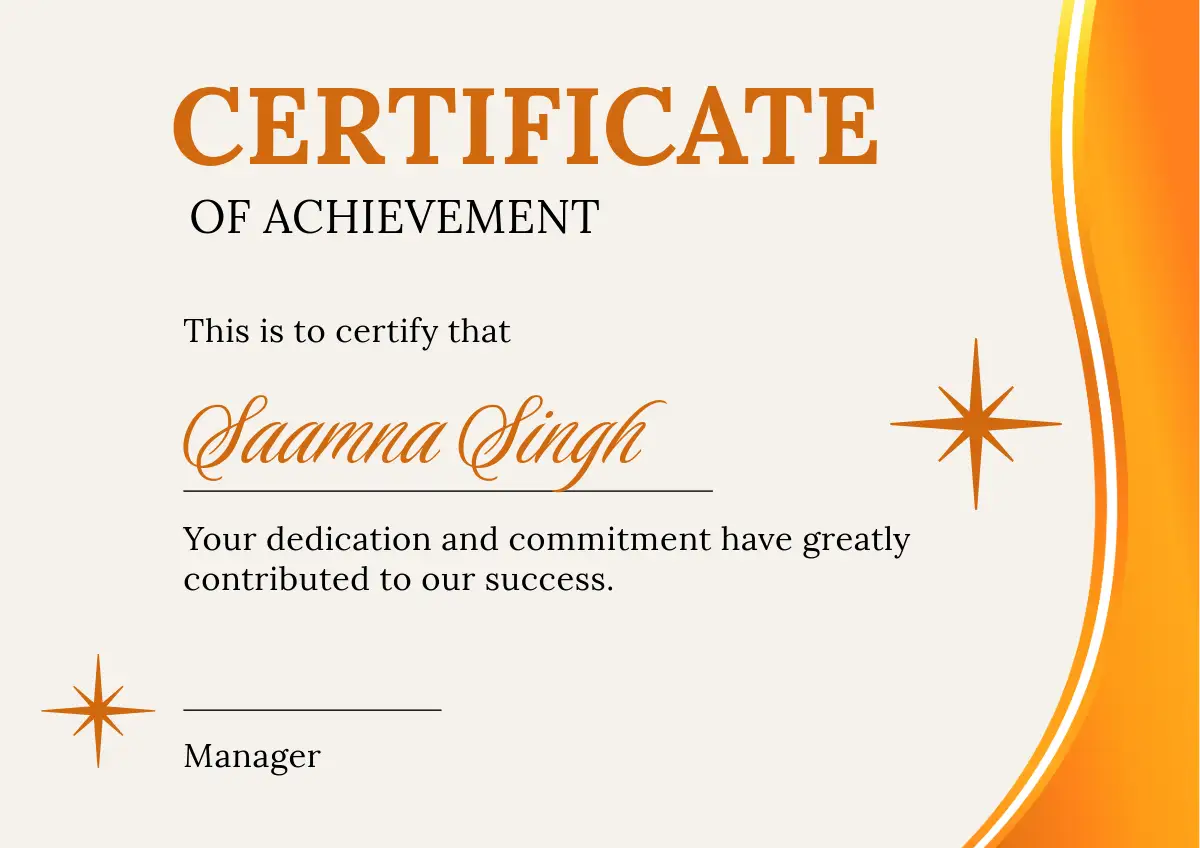 CERTIFICATE

OF ACHIEVEMENT

This is to certify that

Saamna Singh

Your dedication and commitment have greatly contributed to our success.

____

Manager